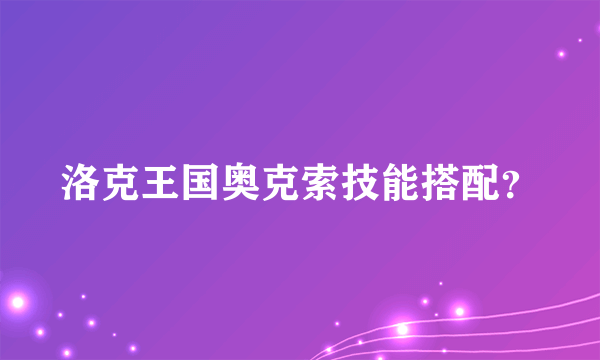 洛克王国奥克索技能搭配?